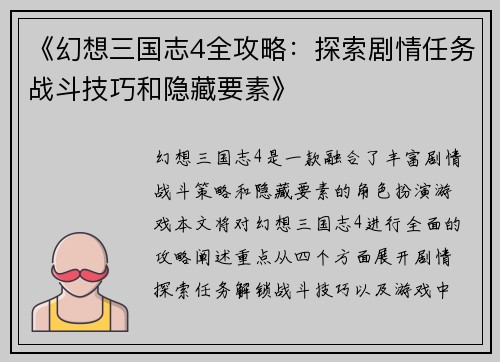 《幻想三国志4全攻略：探索剧情任务战斗技巧和隐藏要素》

幻想三国志4是一款融合了丰富剧情战斗策略和隐藏要素的角色扮演游戏本文将对幻想三国志4进行全面的攻略阐述重点从四个方面展开剧情探索任务解锁战斗技巧以及游戏中